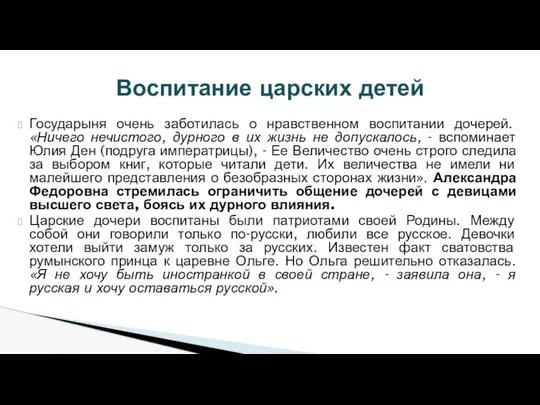 Воспитание царских детей

Государыня очень заботилась о нравственном воспитании дочерей. «Ничего нечистого, дурного в их жизнь не допускалось, - вспоминает Юлия Ден (подруга императрицы), - Ее Величество очень строго следила за выбором книг, которые читали дети. Их величества не имели ни малейшего представления о безобразных сторонах жизни». Александра Федоровна стремилась ограничить общение дочерей с девицами высшего света, боясь их дурного влияния.

Царские дочери воспитаны были патриотами своей Родины. Между собой они говорили только по-русски, любили все русское. Девочки хотели выйти замуж только за русских. Известен факт сватовства румынского принца к царевне Ольге. Но Ольга решительно отказалась. «Я не хочу быть иностранкой в своей стране, - заявила она, - я русская и хочу оставаться русской».